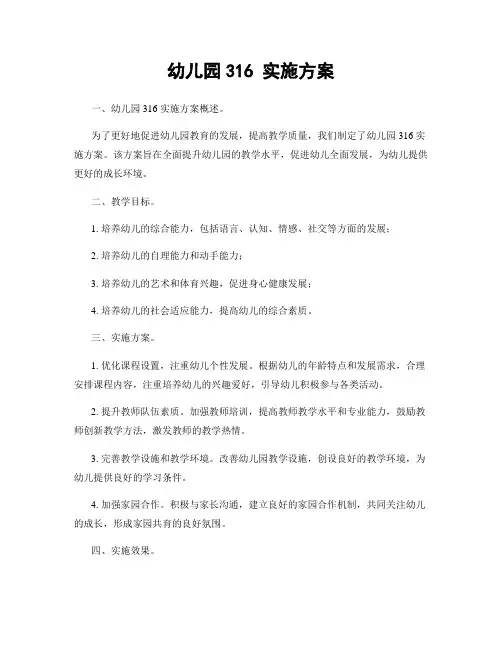 幼儿园 316 实施方案

一、幼儿园 316 实施方案概述。

为了更好地促进幼儿园教育的发展，提高教学质量，我们制定了幼儿园 316 实施方案。该方案旨在全面提升幼儿园的教学水平，促进幼儿全面发展，为幼儿提供更好的成长环境。

二、教学目标。

1. 培养幼儿的综合能力，包括语言、认知、情感、社交等方面的发展；

2. 培养幼儿的自理能力和动手能力；

3. 培养幼儿的艺术和体育兴趣，促进身心健康发展；

4. 培养幼儿的社会适应能力，提高幼儿的综合素质。

三、实施方案。

1. 优化课程设置，注重幼儿个性发展。根据幼儿的年龄特点和发展需求，合理安排课程内容，注重培养幼儿的兴趣爱好，引导幼儿积极参与各类活动。

2. 提升教师队伍素质。加强教师培训，提高教师教学水平和专业能力，鼓励教师创新教学方法，激发教师的教学热情。

3. 完善教学设施和教学环境。改善幼儿园教学设施，创设良好的教学环境，为幼儿提供良好的学习条件。

4. 加强家园合作。积极与家长沟通，建立良好的家园合作机制，共同关注幼儿的成长，形成家园共育的良好氛围。

四、实施效果。